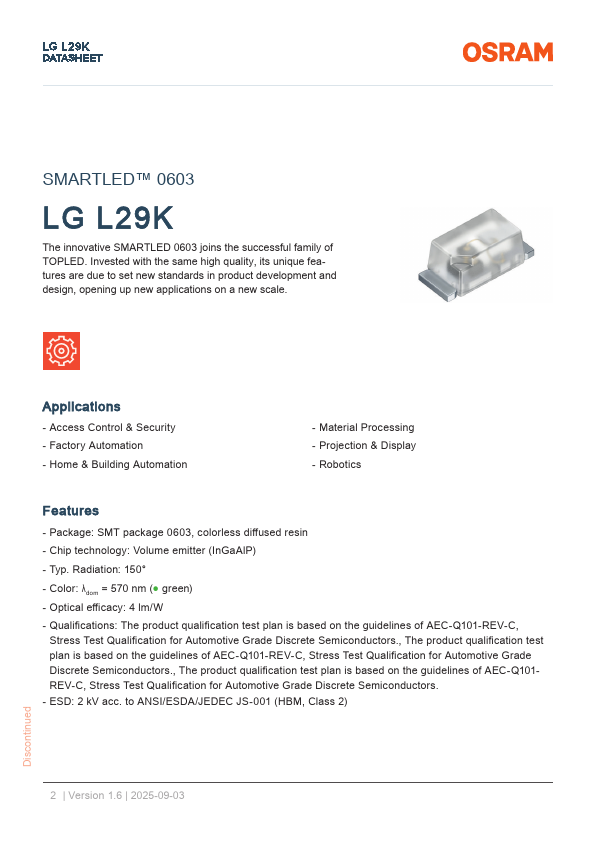 LG L29K
DATASHEET

OSRAM

SMARTLED™ 0603

LG L29K

The innovative SMARTLED 0603 joins the successful family of TOPLED. Invested with the same high quality, its unique features are due to set new standards in product development and design, opening up new applications on a new scale.

Applications

- Access Control & Security
- Factory Automation
- Home & Building Automation
- Material Processing
- Projection & Display
- Robotics

Features

- Package: SMT package 0603, colorless diffused resin
- Chip technology: Volume emitter (InGaAlP)
- Typ. Radiation: 150°
- Color: $\lambda_{dom}$ = 570 nm (● green)
- Optical efficacy: 4 lm/W
- Qualifications: The product qualification test plan is based on the guidelines of AEC-Q101-REV-C, Stress Test Qualification for Automotive Grade Discrete Semiconductors., The product qualification test plan is based on the guidelines of AEC-Q101-REV-C, Stress Test Qualification for Automotive Grade Discrete Semiconductors., The product qualification test plan is based on the guidelines of AEC-Q101-REV-C, Stress Test Qualification for Automotive Grade Discrete Semiconductors.
- ESD: 2 kV acc. to ANSI/ESDA/JEDEC JS-001 (HBM, Class 2)

Discontinued

2 | Version 1.6 | 2025-09-03